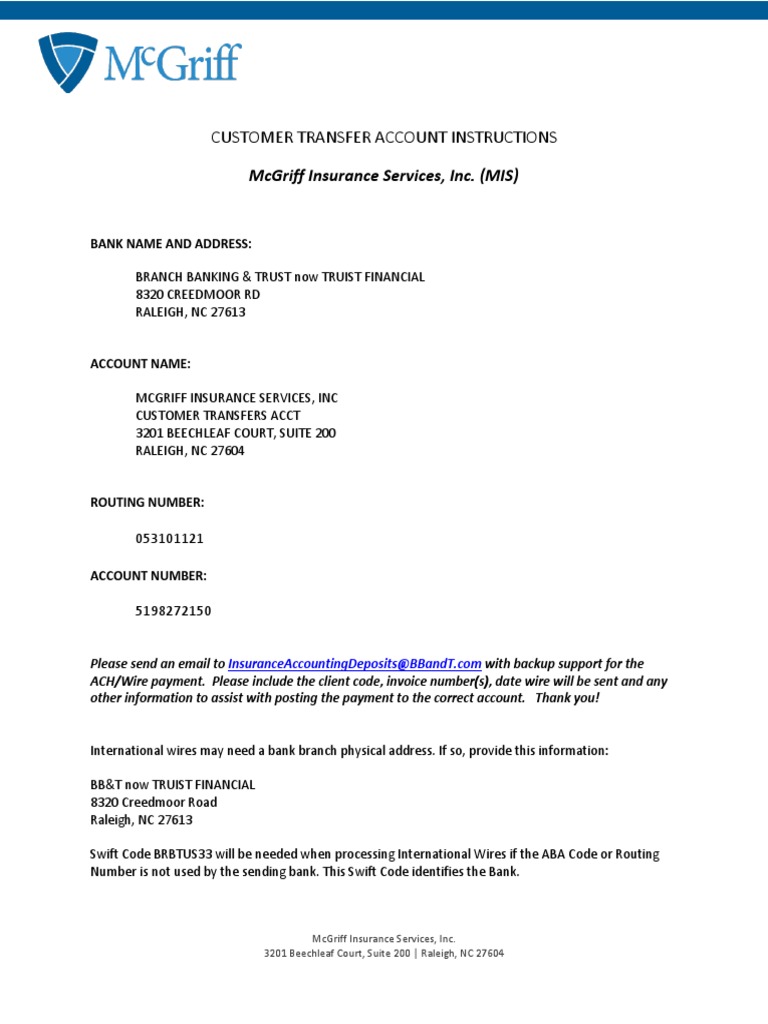 McGriff

CUSTOMER TRANSFER ACCOUNT INSTRUCTIONS

McGriff Insurance Services, Inc. (MIS)

BANK NAME AND ADDRESS:

BRANCH BANKING & TRUST now TRUIST FINANCIAL
8320 CREEDMOOR RD
RALEIGH, NC 27613

ACCOUNT NAME:

MCGRIFF INSURANCE SERVICES, INC
CUSTOMER TRANSFERS ACCT
3201 BEECHLEAF COURT, SUITE 200
RALEIGH, NC 27604

ROUTING NUMBER:

053101121

ACCOUNT NUMBER:

5198272150

Please send an email to InsuranceAccountingDeposits@BBandT.com with backup support for the ACH/Wire payment. Please include the client code, invoice number(s), date wire will be sent and any other information to assist with posting the payment to the correct account. Thank you!

International wires may need a bank branch physical address. If so, provide this information:

BB&T now TRUIST FINANCIAL
8320 Creedmoor Road
Raleigh, NC 27613

Swift Code BRBTUS33 will be needed when processing International Wires if the ABA Code or Routing Number is not used by the sending bank. This Swift Code identifies the Bank.

McGriff Insurance Services, Inc.
3201 Beechleaf Court, Suite 200 | Raleigh, NC 27604